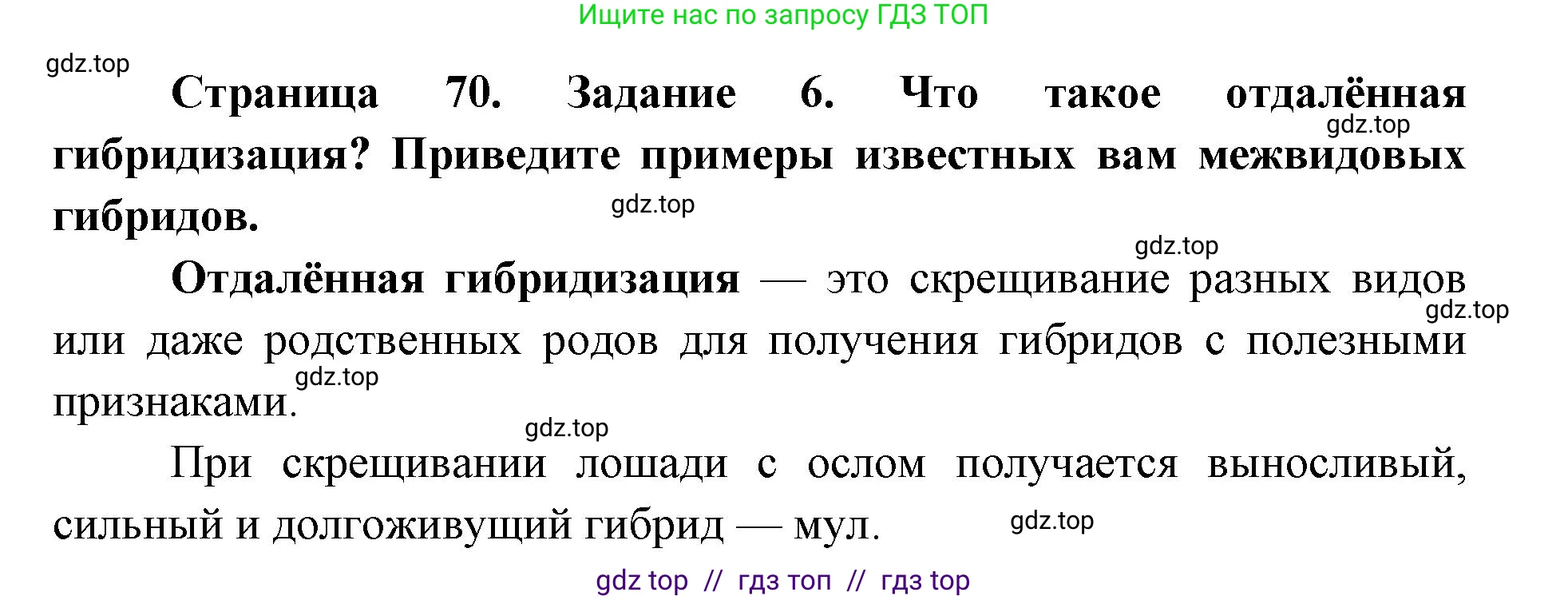 Ищите нас по запросу ГДЗ ТОП

gdz.top

Страница 70. Задание 6. Что такое отдалённая гибридизация? Приведите примеры известных вам межвидовых гибридов.

gdz.top

gdz.top

gdz.top

Отдалённая гибридизация — это скрещивание разных видов или даже родственных родов для получения гибридов с полезными признаками.

gdz.top

gdz.top

gdz.top

При скрещивании лошади с ослом получается выносливый, сильный и долгоживущий гибрид — мул.

gdz.top

gdz top // гдз топ // гдз top